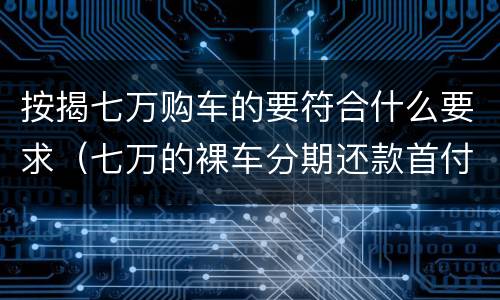 按揭七万购车的要符合什么要求（七万的裸车分期还款首付